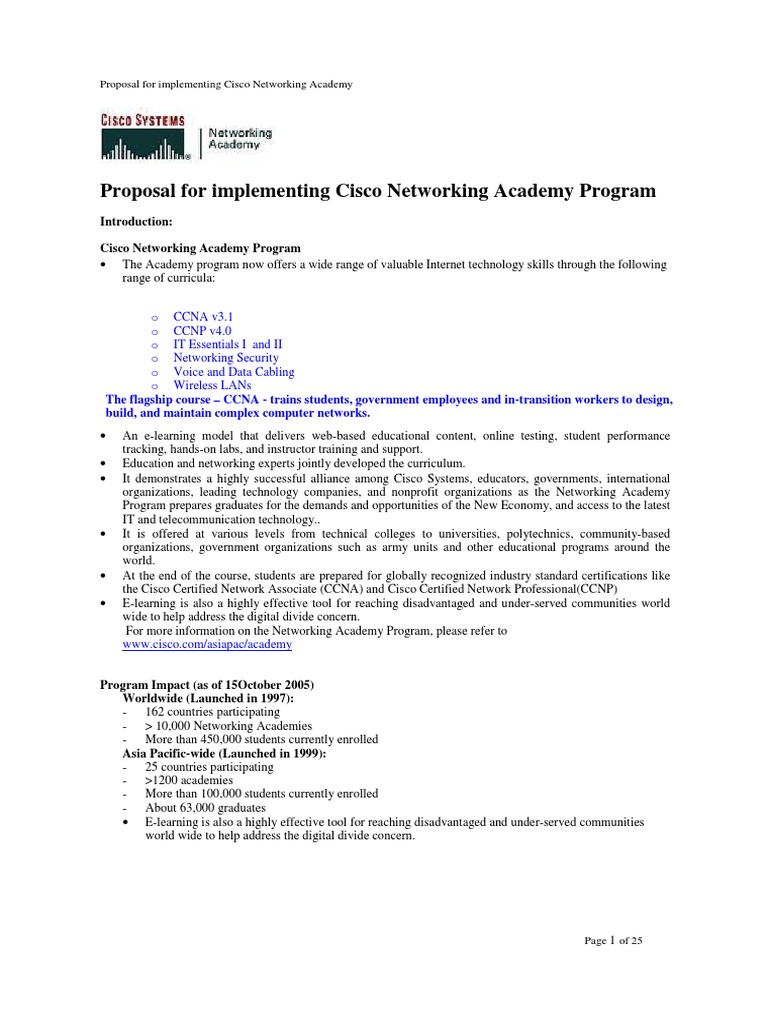 Proposal for implementing Cisco Networking Academy

CISCO SYSTEMS
Networking Academy

Proposal for implementing Cisco Networking Academy Program

Introduction:

Cisco Networking Academy Program
• The Academy program now offers a wide range of valuable Internet technology skills through the following range of curricula:

o CCNA v3.1
o CCNP v4.0
o IT Essentials I and II
o Networking Security
o Voice and Data Cabling
o Wireless LANs

The flagship course – CCNA - trains students, government employees and in-transition workers to design, build, and maintain complex computer networks.

• An e-learning model that delivers web-based educational content, online testing, student performance tracking, hands-on labs, and instructor training and support.
• Education and networking experts jointly developed the curriculum.
• It demonstrates a highly successful alliance among Cisco Systems, educators, governments, international organizations, leading technology companies, and nonprofit organizations as the Networking Academy Program prepares graduates for the demands and opportunities of the New Economy, and access to the latest IT and telecommunication technology..
• It is offered at various levels from technical colleges to universities, polytechnics, community-based organizations, government organizations such as army units and other educational programs around the world.
• At the end of the course, students are prepared for globally recognized industry standard certifications like the Cisco Certified Network Associate (CCNA) and Cisco Certified Network Professional(CCNP)
• E-learning is also a highly effective tool for reaching disadvantaged and under-served communities world wide to help address the digital divide concern.
For more information on the Networking Academy Program, please refer to www.cisco.com/asiapac/academy

Program Impact (as of 15October 2005)
Worldwide (Launched in 1997):
- 162 countries participating
- > 10,000 Networking Academies
- More than 450,000 students currently enrolled
Asia Pacific-wide (Launched in 1999):
- 25 countries participating
- >1200 academies
- More than 100,000 students currently enrolled
- About 63,000 graduates
• E-learning is also a highly effective tool for reaching disadvantaged and under-served communities world wide to help address the digital divide concern.

Page 1 of 25